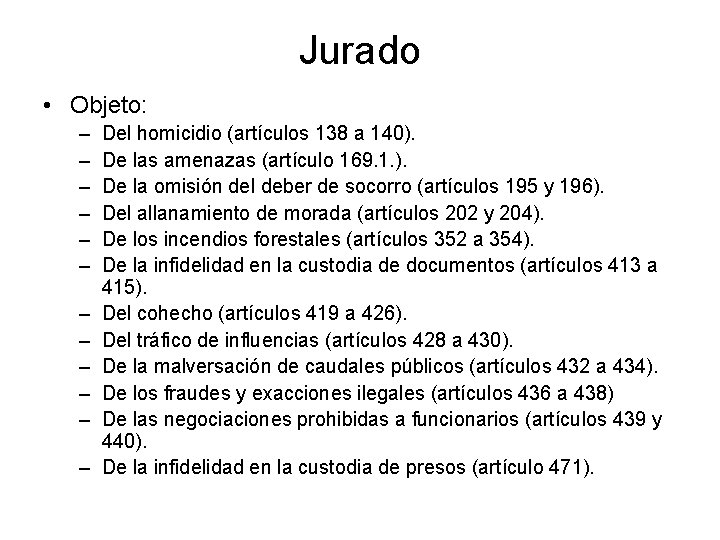 Jurado

• Objeto:
– Del homicidio (artículos 138 a 140).
– De las amenazas (artículo 169.1.).
– De la omisión del deber de socorro (artículos 195 y 196).
– Del allanamiento de morada (artículos 202 y 204).
– De los incendios forestales (artículos 352 a 354).
– De la infidelidad en la custodia de documentos (artículos 413 a 415).
– Del cohecho (artículos 419 a 426).
– Del tráfico de influencias (artículos 428 a 430).
– De la malversación de caudales públicos (artículos 432 a 434).
– De los fraudes y exacciones ilegales (artículos 436 a 438)
– De las negociaciones prohibidas a funcionarios (artículos 439 y 440).
– De la infidelidad en la custodia de presos (artículo 471).